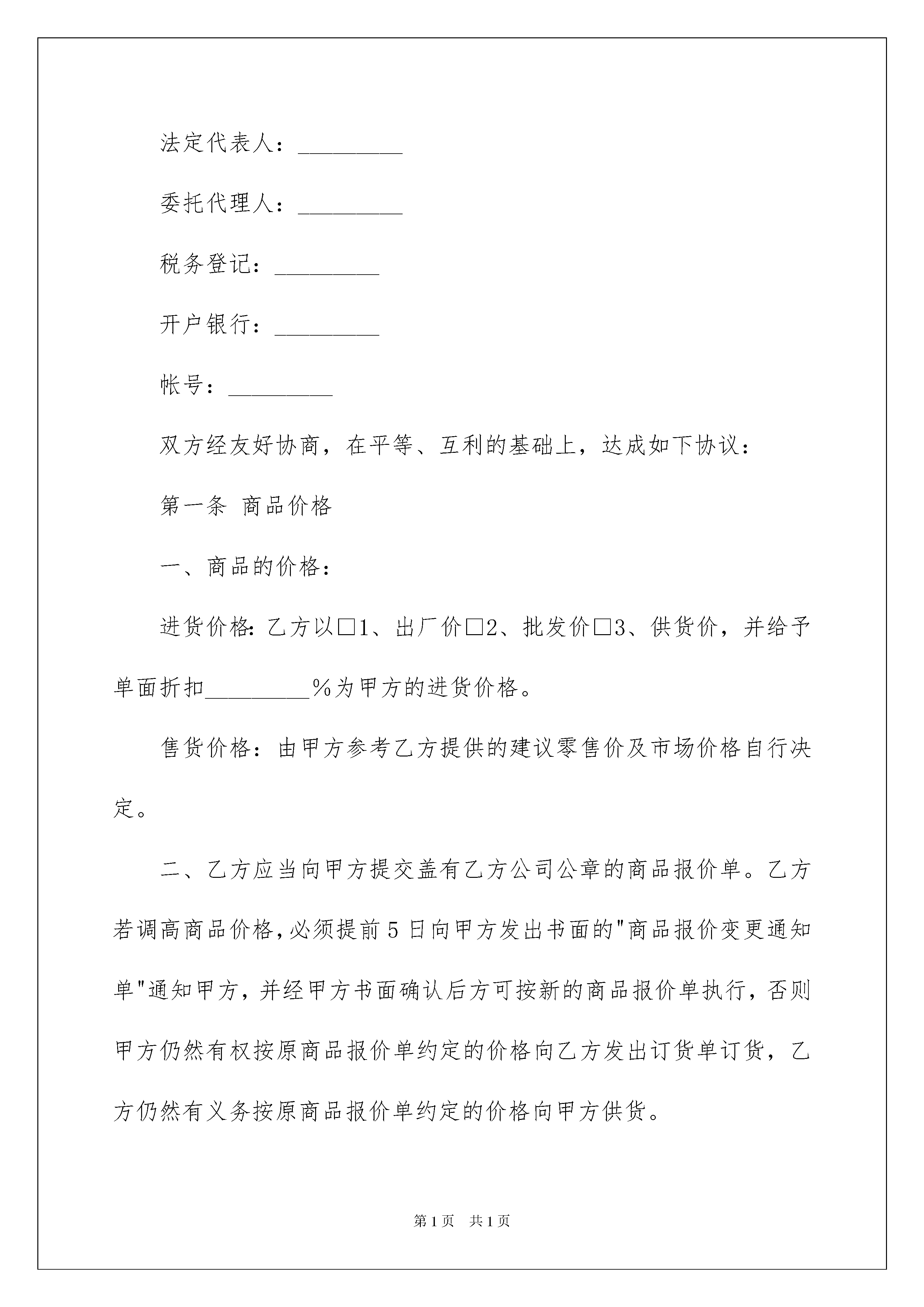 法定代表人：_________

委托代理人：_________

税务登记：_________

开户银行：_________

帐号：_________

双方经友好协商，在平等、互利的基础上，达成如下协议：

第一条 商品价格

一、商品的价格：

进货价格：乙方以□1、出厂价□2、批发价□3、供货价，并给予单面折扣_________%为甲方的进货价格。

售货价格：由甲方参考乙方提供的建议零售价及市场价格自行决定。

二、乙方应当向甲方提交盖有乙方公司公章的商品报价单。乙方若调高商品价格，必须提前5日向甲方发出书面的"商品报价变更通知单"通知甲方，并经甲方书面确认后方可按新的商品报价单执行，否则甲方仍然有权按原商品报价单约定的价格向乙方发出订货单订货，乙方仍然有义务按原商品报价单约定的价格向甲方供货。

第1页 共1页